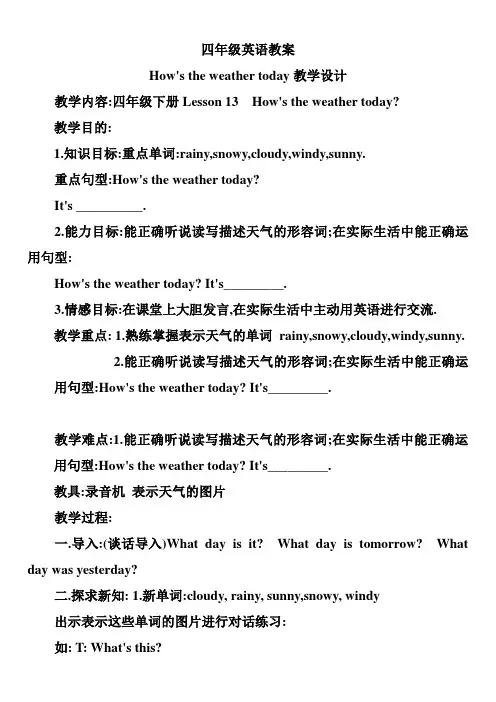 四年级英语教案

How's the weather today 教学设计

教学内容:四年级下册 Lesson 13 How's the weather today?

教学目的:

1.知识目标:重点单词:rainy,snowy,cloudy,windy,sunny.

重点句型:How's the weather today?

It's __________.

2.能力目标:能正确听说读写描述天气的形容词;在实际生活中能正确运用句型:

How's the weather today? It's_________.

3.情感目标:在课堂上大胆发言.在实际生活中主动用英语进行交流.

教学重点: 1.熟练掌握表示天气的单词 rainy,snowy,cloudy,windy,sunny.

2.能正确听说读写描述天气的形容词;在实际生活中能正确运用句型:How's the weather today? It's_________.

教学难点:1.能正确听说读写描述天气的形容词;在实际生活中能正确运用句型:How's the weather today? It's_________.

教具:录音机 表示天气的图片

教学过程:

一.导入:(谈话导入)What day is it? What day is tomorrow? What day was yesterday?

二.探求新知: 1.新单词:cloudy, rainy, sunny,snowy, windy

出示表示这些单词的图片进行对话练习:

如: T: What's this?